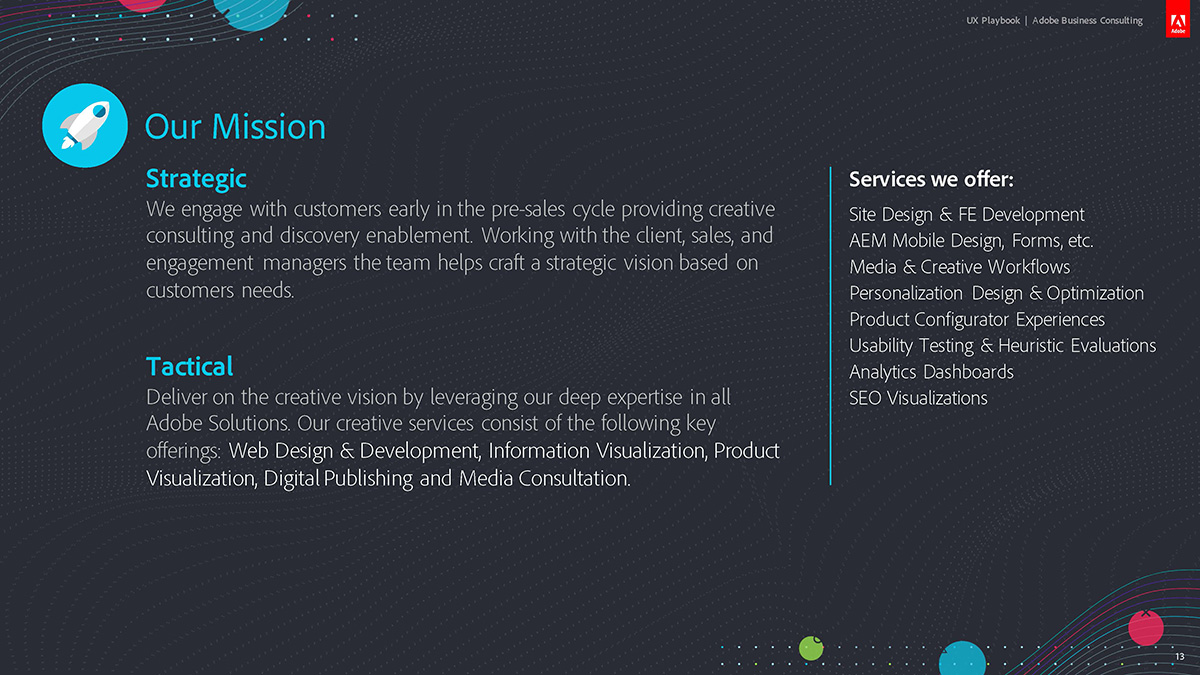 UX Playbook | Adobe Business Consulting

Adobe

Our Mission

Strategic

We engage with customers early in the pre-sales cycle providing creative consulting and discovery enablement. Working with the client, sales, and engagement managers the team helps craft a strategic vision based on customers needs.

Tactical

Deliver on the creative vision by leveraging our deep expertise in all Adobe Solutions. Our creative services consist of the following key offerings: Web Design & Development, Information Visualization, Product Visualization, Digital Publishing and Media Consultation.

Services we offer:

Site Design & FE Development
AEM Mobile Design, Forms, etc.
Media & Creative Workflows
Personalization Design & Optimization
Product Configurator Experiences
Usability Testing & Heuristic Evaluations
Analytics Dashboards
SEO Visualizations

13